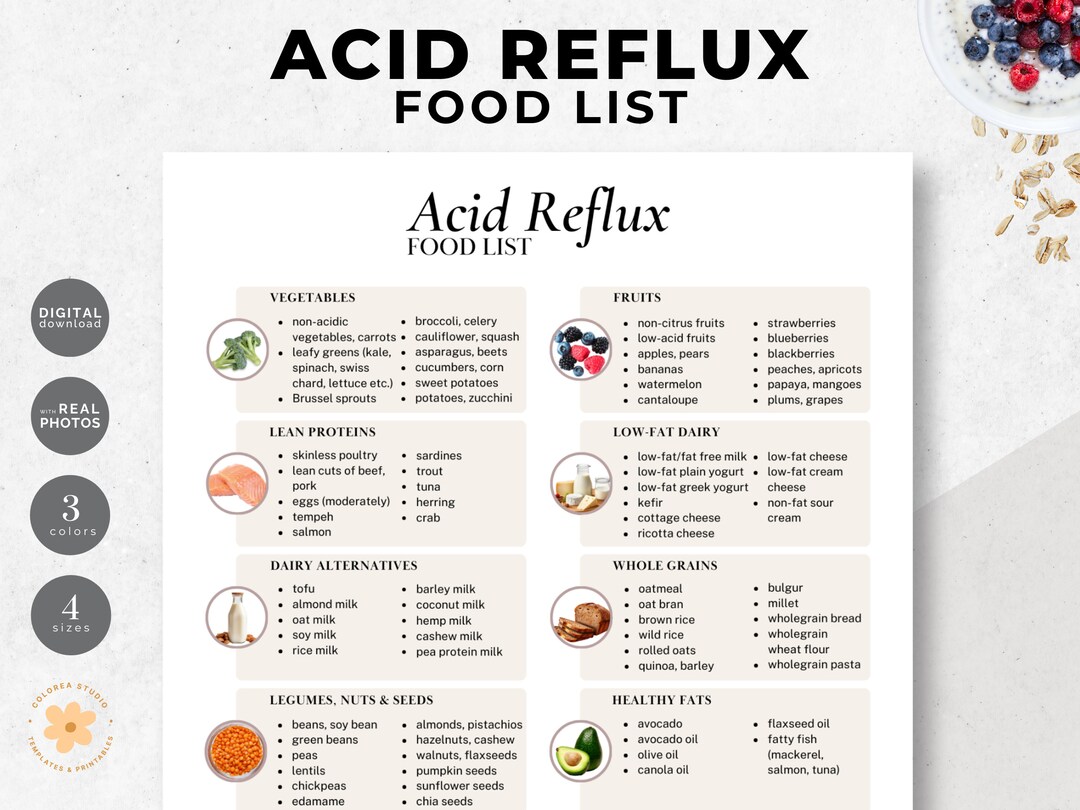 ACID REFLUX
FOOD LIST

DIGITAL
download

WITH REAL
PHOTOS

3
colors

4
sizes

COLOREA STUDIO
TEMPLATES & PRINTABLES

Acid Reflux
FOOD LIST

VEGETABLES
• non-acidic vegetables, carrots
• leafy greens (kale, spinach, swiss chard, lettuce etc.)
• Brussel sprouts
• broccoli, celery
• cauliflower, squash
• asparagus, beets
• cucumbers, corn
• sweet potatoes
• potatoes, zucchini

LEAN PROTEINS
• skinless poultry
• lean cuts of beef, pork
• eggs (moderately)
• tempeh
• salmon
• sardines
• trout
• tuna
• herring
• crab

DAIRY ALTERNATIVES
• tofu
• almond milk
• oat milk
• soy milk
• rice milk
• barley milk
• coconut milk
• hemp milk
• cashew milk
• pea protein milk

LEGUMES, NUTS & SEEDS
• beans, soy bean
• green beans
• peas
• lentils
• chickpeas
• edamame
• almonds, pistachios
• hazelnuts, cashew
• walnuts, flaxseeds
• pumpkin seeds
• sunflower seeds
• chia seeds

FRUITS
• non-citrus fruits
• low-acid fruits
• apples, pears
• bananas
• watermelon
• cantaloupe
• strawberries
• blueberries
• blackberries
• peaches, apricots
• papaya, mangoes
• plums, grapes

LOW-FAT DAIRY
• low-fat/fat free milk
• low-fat plain yogurt
• low-fat greek yogurt
• kefir
• cottage cheese
• ricotta cheese
• low-fat cheese
• low-fat cream cheese
• non-fat sour cream

WHOLE GRAINS
• oatmeal
• oat bran
• brown rice
• wild rice
• rolled oats
• quinoa, barley
• bulgur
• millet
• wholegrain bread
• wholegrain wheat flour
• wholegrain pasta

HEALTHY FATS
• avocado
• avocado oil
• olive oil
• canola oil
• flaxseed oil
• fatty fish (mackerel, salmon, tuna)